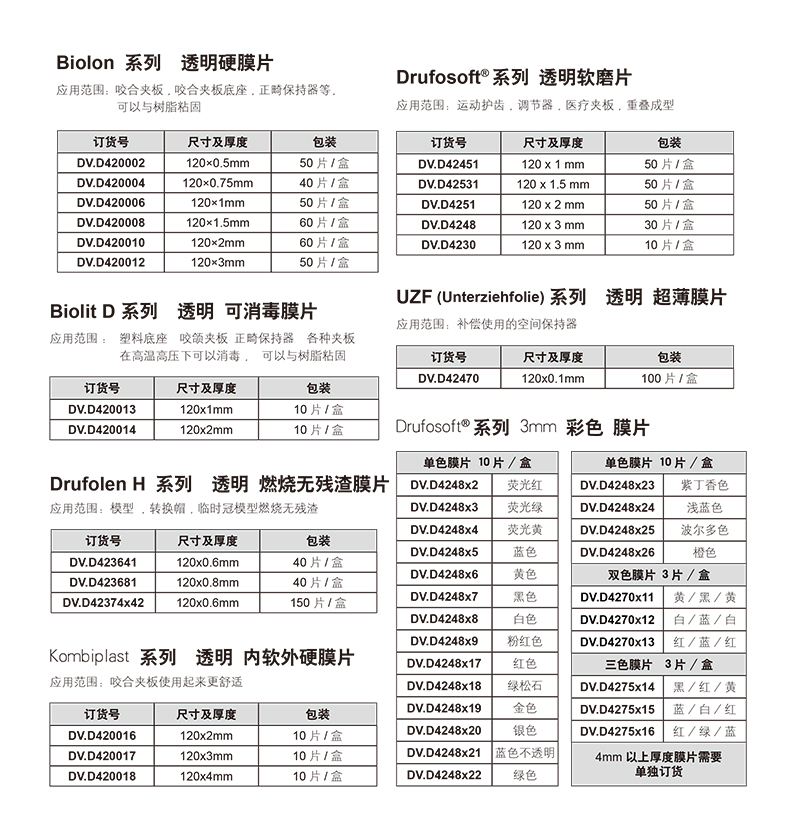 Biolon 系列 透明硬膜片

应用范围：咬合夹板，咬合夹板底座，正畸保持器等，可以与树脂粘固

| 订货号 | 尺寸及厚度 | 包装 |
|---|---|---|
| DV.D420002 | 120×0.5mm | 50 片 / 盒 |
| DV.D420004 | 120×0.75mm | 40 片 / 盒 |
| DV.D420006 | 120×1mm | 50 片 / 盒 |
| DV.D420008 | 120×1.5mm | 60 片 / 盒 |
| DV.D420010 | 120×2mm | 60 片 / 盒 |
| DV.D420012 | 120×3mm | 50 片 / 盒 |

Biolit D 系列 透明 可消毒膜片

应用范围： 塑料底座 咬颌夹板 正畸保持器 各种夹板 在高温高压下可以消毒， 可以与树脂粘固

| 订货号 | 尺寸及厚度 | 包装 |
|---|---|---|
| DV.D420013 | 120x1mm | 10 片 / 盒 |
| DV.D420014 | 120x2mm | 10 片 / 盒 |

Drufolen H 系列 透明 燃烧无残渣膜片

应用范围：模型 ，转换帽，临时冠模型燃烧无残渣

| 订货号 | 尺寸及厚度 | 包装 |
|---|---|---|
| DV.D423641 | 120x0.6mm | 40 片 / 盒 |
| DV.D423681 | 120x0.8mm | 40 片 / 盒 |
| DV.D42374x42 | 120x0.6mm | 150 片 / 盒 |

Kombiplast 系列 透明 内软外硬膜片

应用范围：咬合夹板使用起来更舒适

| 订货号 | 尺寸及厚度 | 包装 |
|---|---|---|
| DV.D420016 | 120x2mm | 10 片 / 盒 |
| DV.D420017 | 120x3mm | 10 片 / 盒 |
| DV.D420018 | 120x4mm | 10 片 / 盒 |

Drufosoft® 系列 透明软磨片

应用范围：运动护齿，调节器，医疗夹板，重叠成型

| 订货号 | 尺寸及厚度 | 包装 |
|---|---|---|
| DV.D42451 | 120 x 1 mm | 50 片 / 盒 |
| DV.D42531 | 120 x 1.5 mm | 50 片 / 盒 |
| DV.D4251 | 120 x 2 mm | 50 片 / 盒 |
| DV.D4248 | 120 x 3 mm | 30 片 / 盒 |
| DV.D4230 | 120 x 3 mm | 10 片 / 盒 |

UZF (Unterziehfolie) 系列 透明 超薄膜片

应用范围：补偿使用的空间保持器

| 订货号 | 尺寸及厚度 | 包装 |
|---|---|---|
| DV.D42470 | 120x0.1mm | 100 片 / 盒 |

Drufosoft® 系列 3mm 彩色 膜片

| 单色膜片 10 片 / 盒 | |
|---|---|
| DV.D4248x2 | 荧光红 |
| DV.D4248x3 | 荧光绿 |
| DV.D4248x4 | 荧光黄 |
| DV.D4248x5 | 蓝色 |
| DV.D4248x6 | 黄色 |
| DV.D4248x7 | 黑色 |
| DV.D4248x8 | 白色 |
| DV.D4248x9 | 粉红色 |
| DV.D4248x17 | 红色 |
| DV.D4248x18 | 绿松石 |
| DV.D4248x19 | 金色 |
| DV.D4248x20 | 银色 |
| DV.D4248x21 | 蓝色不透明 |
| DV.D4248x22 | 绿色 |

| 单色膜片 10 片 / 盒 | |
|---|---|
| DV.D4248x23 | 紫丁香色 |
| DV.D4248x24 | 浅蓝色 |
| DV.D4248x25 | 波尔多色 |
| DV.D4248x26 | 橙色 |
| 双色膜片 3 片 / 盒 | |
| DV.D4270x11 | 黄 / 黑 / 黄 |
| DV.D4270x12 | 白 / 蓝 / 白 |
| DV.D4270x13 | 红 / 蓝 / 红 |
| 三色膜片 3 片 / 盒 | |
| DV.D4275x14 | 黑 / 红 / 黄 |
| DV.D4275x15 | 蓝 / 白 / 红 |
| DV.D4275x16 | 红 / 绿 / 蓝 |

4mm 以上厚度膜片需要单独订货